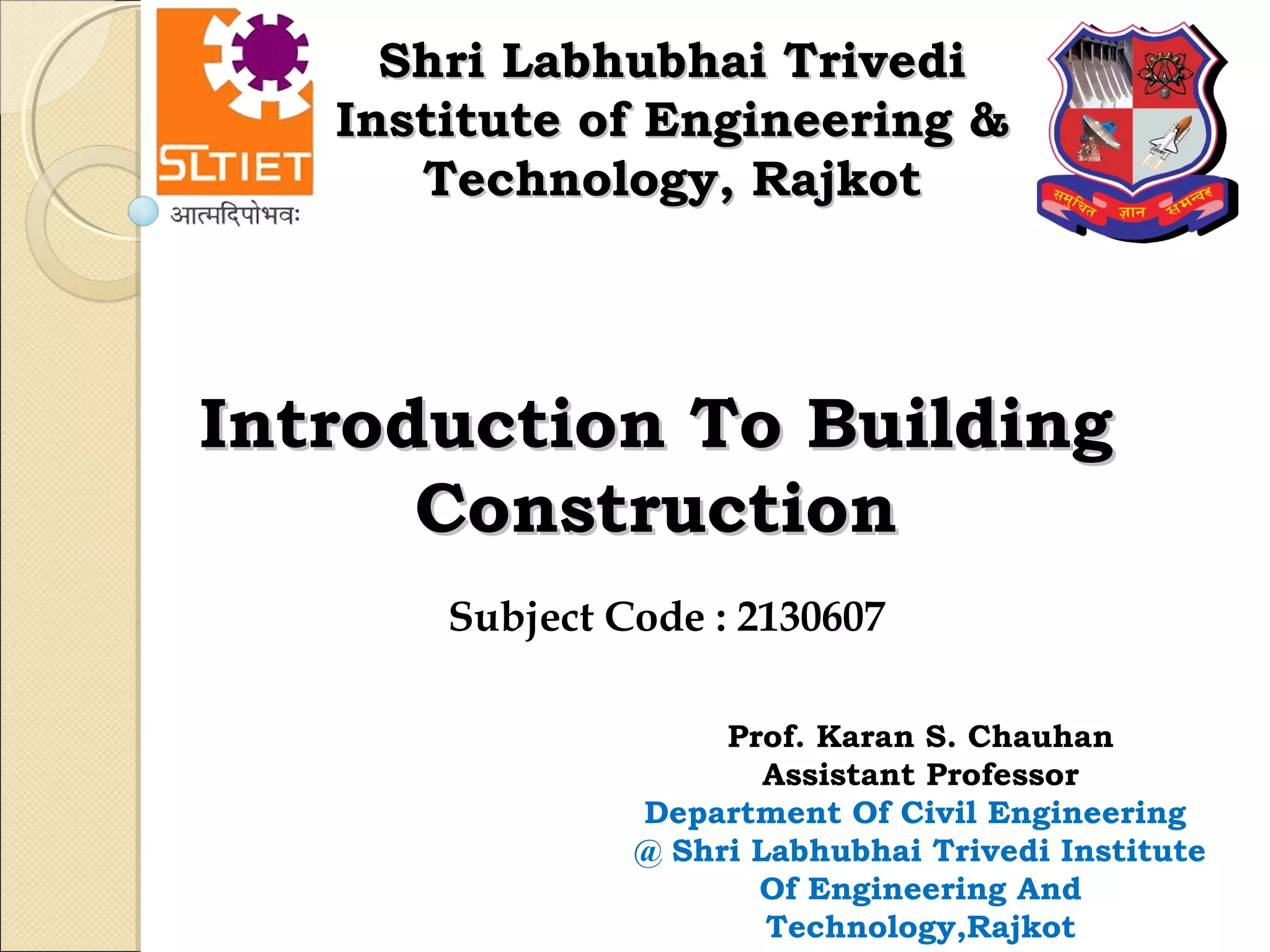 SLTIET
आत्मदिपोभवः

Shri Labhubhai Trivedi Institute of Engineering & Technology, Rajkot

समुचित ज्ञान समन्वय

Introduction To Building Construction

Subject Code : 2130607

Prof. Karan S. Chauhan
Assistant Professor
Department Of Civil Engineering
@ Shri Labhubhai Trivedi Institute Of Engineering And Technology,Rajkot